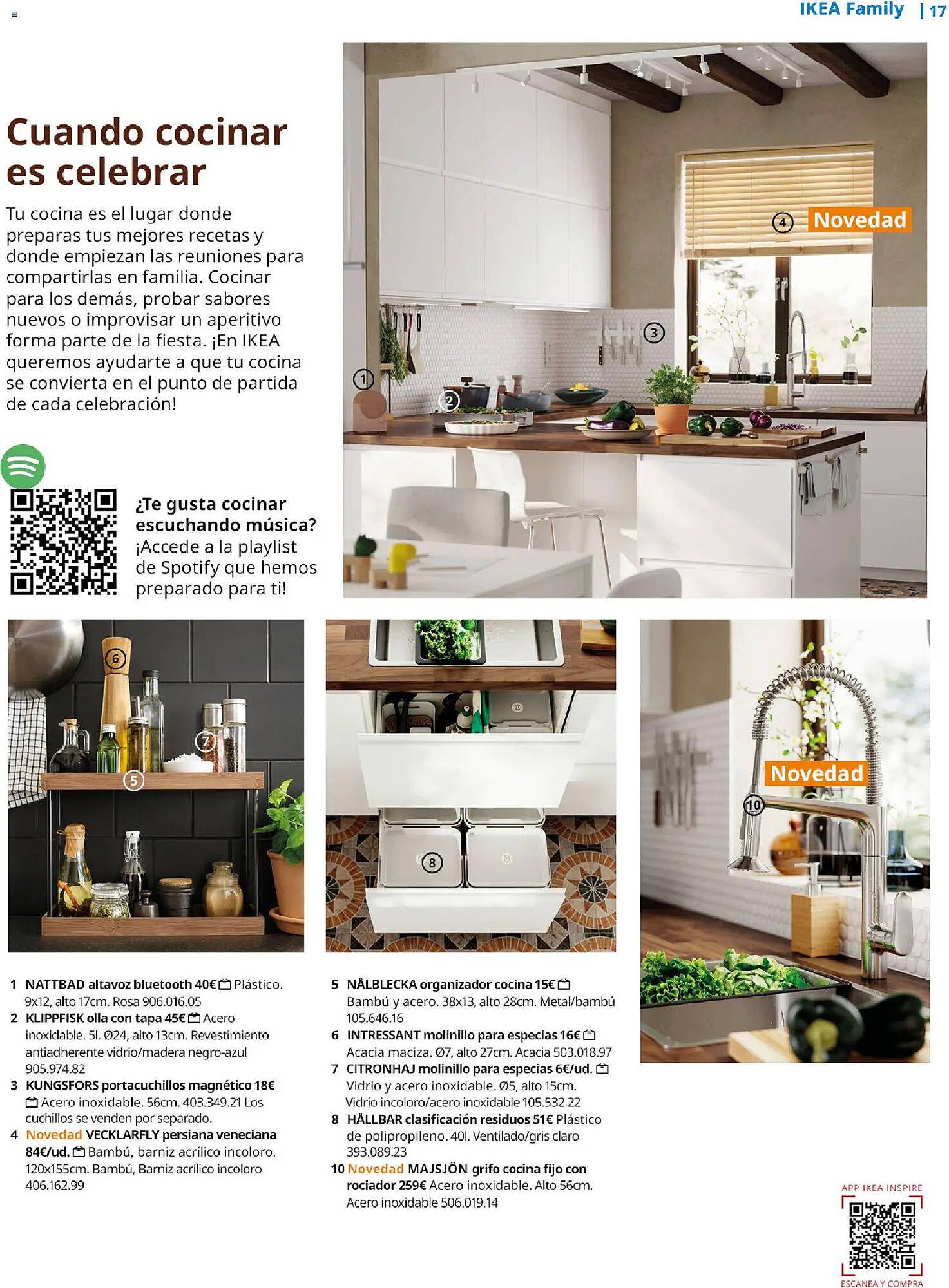 IKEA Family | 17

Cuando cocinar es celebrar

Tu cocina es el lugar donde preparas tus mejores recetas y donde empiezan las reuniones para compartirlas en familia. Cocinar para los demás, probar sabores nuevos o improvisar un aperitivo forma parte de la fiesta. ¡En IKEA queremos ayudarte a que tu cocina se convierta en el punto de partida de cada celebración!

¿Te gusta cocinar escuchando música? ¡Accede a la playlist de Spotify que hemos preparado para ti!

4 Novedad

3

1

2

6

7

5

8

Novedad

10

1 NATTBAD altavoz bluetooth 40€ Plástico. 9x12, alto 17cm. Rosa 906.016.05

2 KLIPPFISK olla con tapa 45€ Acero inoxidable. 5l. Ø24, alto 13cm. Revestimiento antiadherente vidrio/madera negro-azul 905.974.82

3 KUNGSFORS portacuchillos magnético 18€ Acero inoxidable. 56cm. 403.349.21 Los cuchillos se venden por separado.

4 Novedad VECKLARFLY persiana veneciana 84€/ud. Bambú, barniz acrílico incoloro. 120x155cm. Bambú, Barniz acrílico incoloro 406.162.99

5 NÅLBLECKA organizador cocina 15€ Bambú y acero. 38x13, alto 28cm. Metal/bambú 105.646.16

6 INTRESSANT molinillo para especias 16€ Acacia maciza. Ø7, alto 27cm. Acacia 503.018.97

7 CITRONHAJ molinillo para especias 6€/ud. Vidrio y acero inoxidable. Ø5, alto 15cm. Vidrio incoloro/acero inoxidable 105.532.22

8 HÅLLBAR clasificación residuos 51€ Plástico de polipropileno. 40l. Ventilado/gris claro 393.089.23

10 Novedad MAJSJÖN grifo cocina fijo con rociador 259€ Acero inoxidable. Alto 56cm. Acero inoxidable 506.019.14

APP IKEA INSPIRE
ESCANEA Y COMPRA